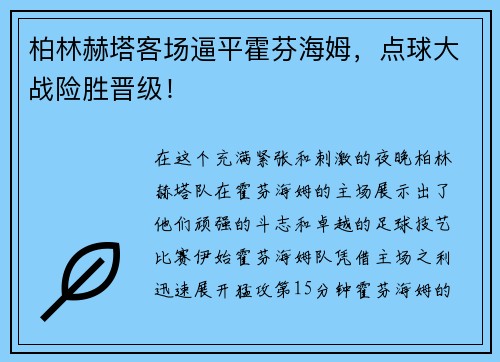 柏林赫塔客场逼平霍芬海姆，点球大战险胜晋级！

在这个充满紧张和刺激的夜晚柏林赫塔队在霍芬海姆的主场展示出了他们顽强的斗志和卓越的足球技艺比赛伊始霍芬海姆队凭借主场之利迅速展开猛攻第15分钟霍芬海姆的